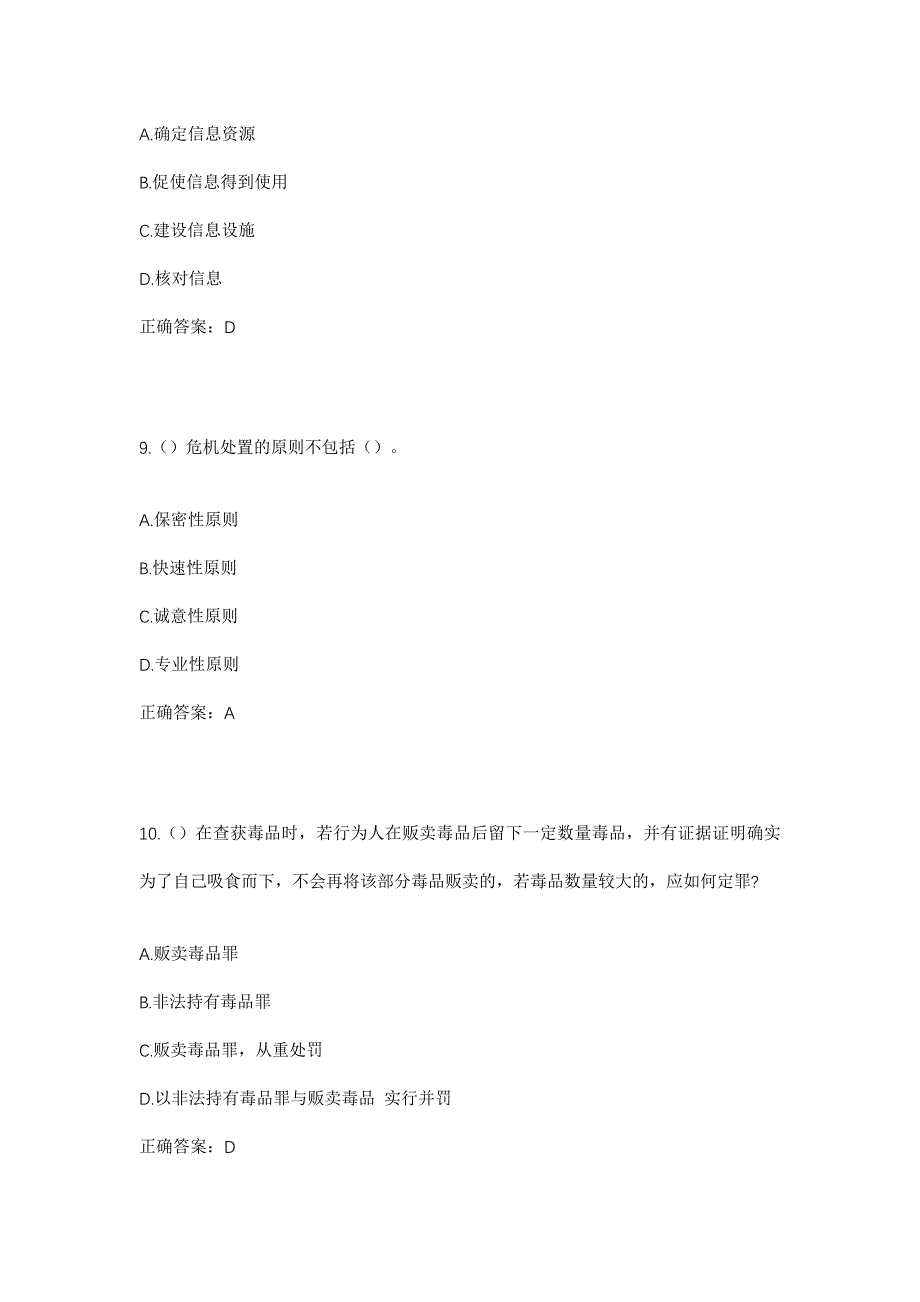 A.确定信息资源

B.促使信息得到使用

C.建设信息设施

D.核对信息

正确答案：D

9.（）危机处置的原则不包括（）。

A.保密性原则

B.快速性原则

C.诚意性原则

D.专业性原则

正确答案：A

10.（）在查获毒品时，若行为人在贩卖毒品后留下一定数量毒品，并有证据证明确实为了自己吸食而下，不会再将该部分毒品贩卖的，若毒品数量较大的，应如何定罪?

A.贩卖毒品罪

B.非法持有毒品罪

C.贩卖毒品罪，从重处罚

D.以非法持有毒品罪与贩卖毒品 实行并罚

正确答案：D